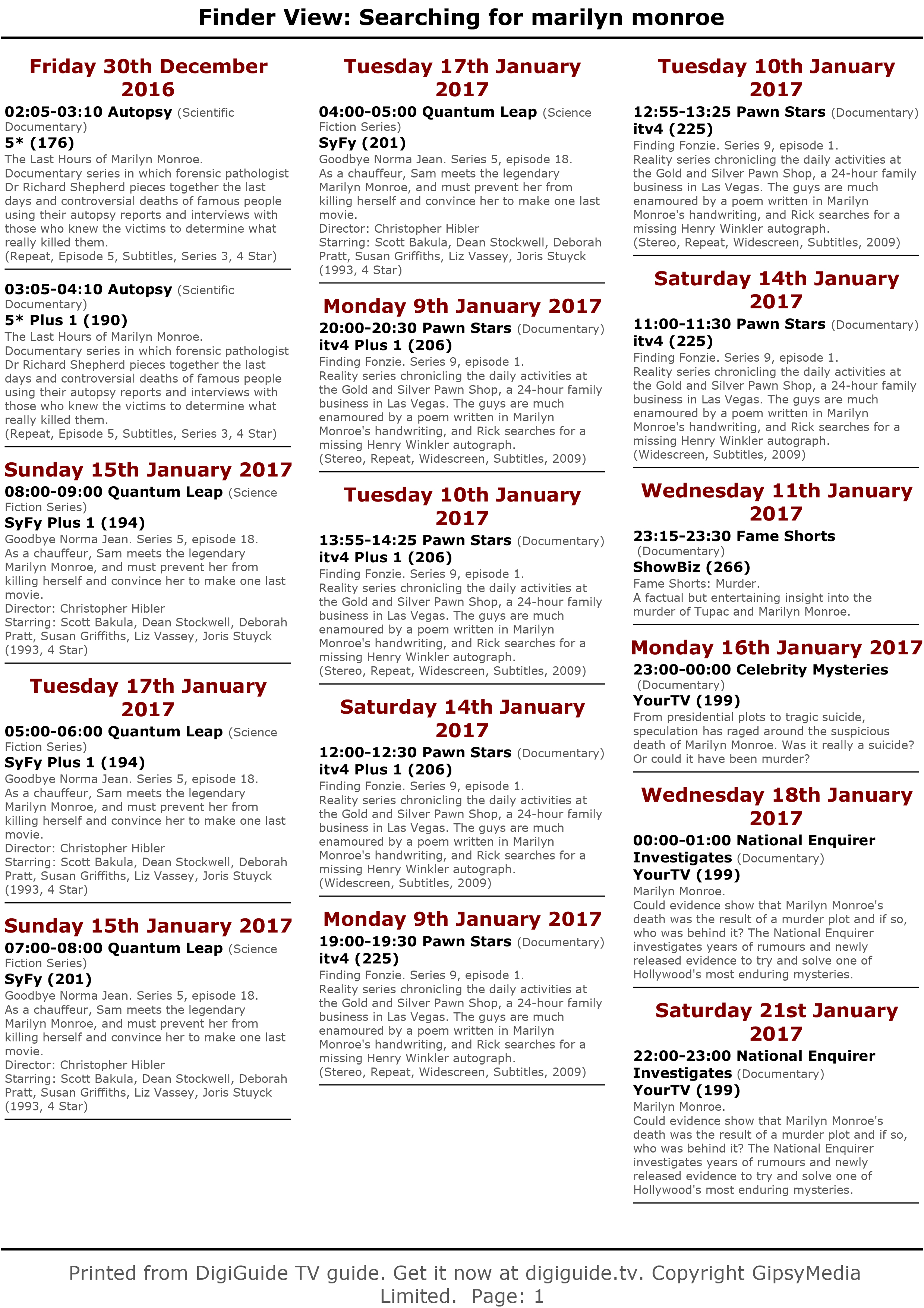 Finder View: Searching for marilyn monroe

Friday 30th December 2016

02:05-03:10 Autopsy (Scientific Documentary)
5* (176)
The Last Hours of Marilyn Monroe.
Documentary series in which forensic pathologist Dr Richard Shepherd pieces together the last days and controversial deaths of famous people using their autopsy reports and interviews with those who knew the victims to determine what really killed them.
(Repeat, Episode 5, Subtitles, Series 3, 4 Star)

03:05-04:10 Autopsy (Scientific Documentary)
5* Plus 1 (190)
The Last Hours of Marilyn Monroe.
Documentary series in which forensic pathologist Dr Richard Shepherd pieces together the last days and controversial deaths of famous people using their autopsy reports and interviews with those who knew the victims to determine what really killed them.
(Repeat, Episode 5, Subtitles, Series 3, 4 Star)

Sunday 15th January 2017

08:00-09:00 Quantum Leap (Science Fiction Series)
SyFy Plus 1 (194)
Goodbye Norma Jean. Series 5, episode 18.
As a chauffeur, Sam meets the legendary Marilyn Monroe, and must prevent her from killing herself and convince her to make one last movie.
Director: Christopher Hibler
Starring: Scott Bakula, Dean Stockwell, Deborah Pratt, Susan Griffiths, Liz Vassey, Joris Stuyck
(1993, 4 Star)

Tuesday 17th January 2017

05:00-06:00 Quantum Leap (Science Fiction Series)
SyFy Plus 1 (194)
Goodbye Norma Jean. Series 5, episode 18.
As a chauffeur, Sam meets the legendary Marilyn Monroe, and must prevent her from killing herself and convince her to make one last movie.
Director: Christopher Hibler
Starring: Scott Bakula, Dean Stockwell, Deborah Pratt, Susan Griffiths, Liz Vassey, Joris Stuyck
(1993, 4 Star)

Sunday 15th January 2017

07:00-08:00 Quantum Leap (Science Fiction Series)
SyFy (201)
Goodbye Norma Jean. Series 5, episode 18.
As a chauffeur, Sam meets the legendary Marilyn Monroe, and must prevent her from killing herself and convince her to make one last movie.
Director: Christopher Hibler
Starring: Scott Bakula, Dean Stockwell, Deborah Pratt, Susan Griffiths, Liz Vassey, Joris Stuyck
(1993, 4 Star)

Tuesday 17th January 2017

04:00-05:00 Quantum Leap (Science Fiction Series)
SyFy (201)
Goodbye Norma Jean. Series 5, episode 18.
As a chauffeur, Sam meets the legendary Marilyn Monroe, and must prevent her from killing herself and convince her to make one last movie.
Director: Christopher Hibler
Starring: Scott Bakula, Dean Stockwell, Deborah Pratt, Susan Griffiths, Liz Vassey, Joris Stuyck
(1993, 4 Star)

Monday 9th January 2017

20:00-20:30 Pawn Stars (Documentary)
itv4 Plus 1 (206)
Finding Fonzie. Series 9, episode 1.
Reality series chronicling the daily activities at the Gold and Silver Pawn Shop, a 24-hour family business in Las Vegas. The guys are much enamoured by a poem written in Marilyn Monroe's handwriting, and Rick searches for a missing Henry Winkler autograph.
(Stereo, Repeat, Widescreen, Subtitles, 2009)

Tuesday 10th January 2017

13:55-14:25 Pawn Stars (Documentary)
itv4 Plus 1 (206)
Finding Fonzie. Series 9, episode 1.
Reality series chronicling the daily activities at the Gold and Silver Pawn Shop, a 24-hour family business in Las Vegas. The guys are much enamoured by a poem written in Marilyn Monroe's handwriting, and Rick searches for a missing Henry Winkler autograph.
(Stereo, Repeat, Widescreen, Subtitles, 2009)

Saturday 14th January 2017

12:00-12:30 Pawn Stars (Documentary)
itv4 Plus 1 (206)
Finding Fonzie. Series 9, episode 1.
Reality series chronicling the daily activities at the Gold and Silver Pawn Shop, a 24-hour family business in Las Vegas. The guys are much enamoured by a poem written in Marilyn Monroe's handwriting, and Rick searches for a missing Henry Winkler autograph.
(Widescreen, Subtitles, 2009)

Monday 9th January 2017

19:00-19:30 Pawn Stars (Documentary)
itv4 (225)
Finding Fonzie. Series 9, episode 1.
Reality series chronicling the daily activities at the Gold and Silver Pawn Shop, a 24-hour family business in Las Vegas. The guys are much enamoured by a poem written in Marilyn Monroe's handwriting, and Rick searches for a missing Henry Winkler autograph.
(Stereo, Repeat, Widescreen, Subtitles, 2009)

Tuesday 10th January 2017

12:55-13:25 Pawn Stars (Documentary)
itv4 (225)
Finding Fonzie. Series 9, episode 1.
Reality series chronicling the daily activities at the Gold and Silver Pawn Shop, a 24-hour family business in Las Vegas. The guys are much enamoured by a poem written in Marilyn Monroe's handwriting, and Rick searches for a missing Henry Winkler autograph.
(Stereo, Repeat, Widescreen, Subtitles, 2009)

Saturday 14th January 2017

11:00-11:30 Pawn Stars (Documentary)
itv4 (225)
Finding Fonzie. Series 9, episode 1.
Reality series chronicling the daily activities at the Gold and Silver Pawn Shop, a 24-hour family business in Las Vegas. The guys are much enamoured by a poem written in Marilyn Monroe's handwriting, and Rick searches for a missing Henry Winkler autograph.
(Widescreen, Subtitles, 2009)

Wednesday 11th January 2017

23:15-23:30 Fame Shorts (Documentary)
ShowBiz (266)
Fame Shorts: Murder.
A factual but entertaining insight into the murder of Tupac and Marilyn Monroe.

Monday 16th January 2017

23:00-00:00 Celebrity Mysteries (Documentary)
YourTV (199)
From presidential plots to tragic suicide, speculation has raged around the suspicious death of Marilyn Monroe. Was it really a suicide? Or could it have been murder?

Wednesday 18th January 2017

00:00-01:00 National Enquirer Investigates (Documentary)
YourTV (199)
Marilyn Monroe.
Could evidence show that Marilyn Monroe's death was the result of a murder plot and if so, who was behind it? The National Enquirer investigates years of rumours and newly released evidence to try and solve one of Hollywood's most enduring mysteries.

Saturday 21st January 2017

22:00-23:00 National Enquirer Investigates (Documentary)
YourTV (199)
Marilyn Monroe.
Could evidence show that Marilyn Monroe's death was the result of a murder plot and if so, who was behind it? The National Enquirer investigates years of rumours and newly released evidence to try and solve one of Hollywood's most enduring mysteries.

Printed from DigiGuide TV guide. Get it now at digiguide.tv. Copyright GipsyMedia Limited. Page: 1